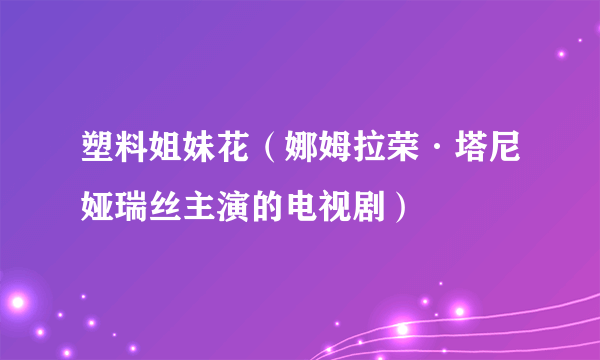 塑料姐妹花（娜姆拉荣·塔尼娅瑞丝主演的电视剧）